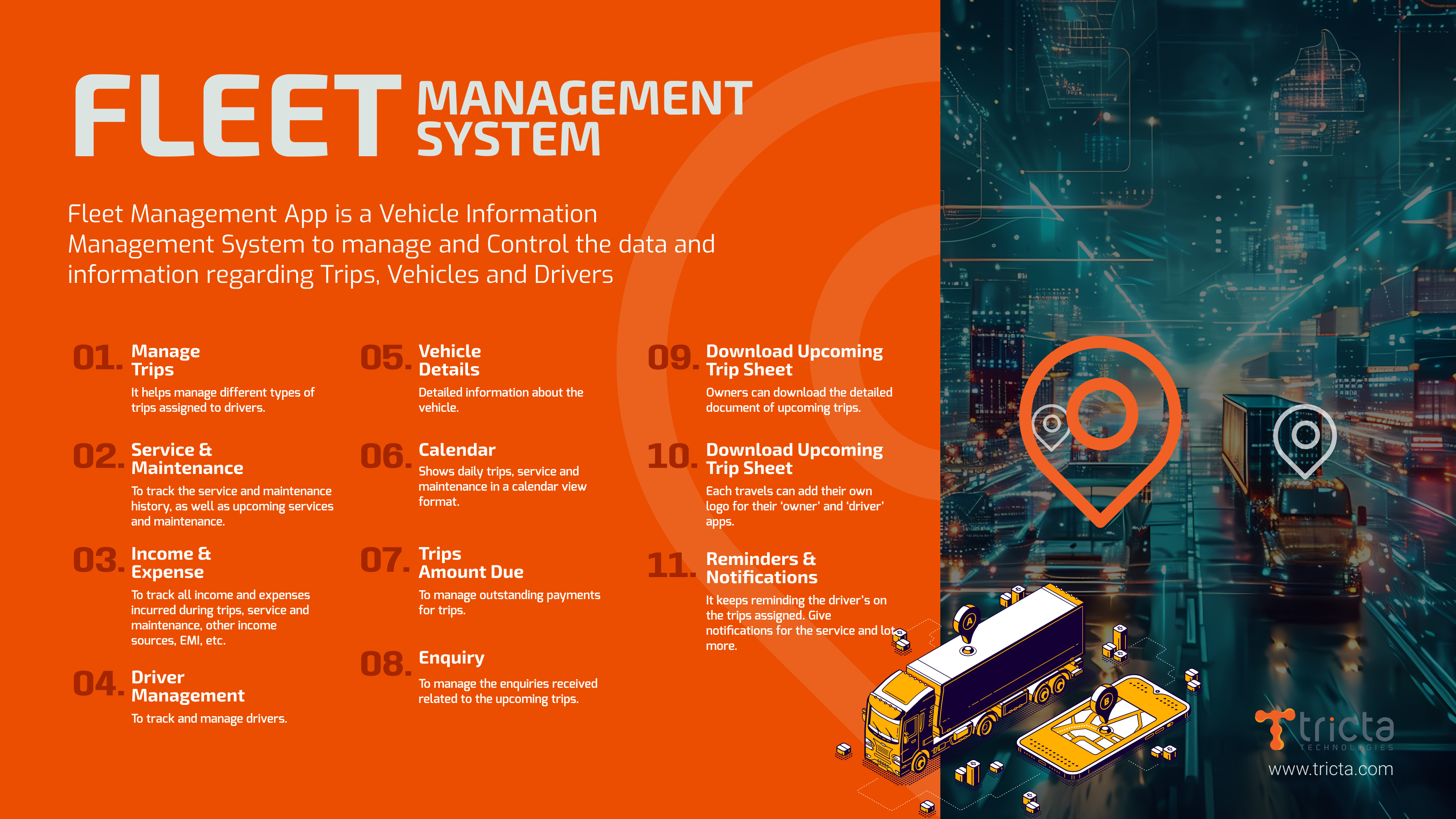 FLEET MANAGEMENT SYSTEM

Fleet Management App is a Vehicle Information Management System to manage and Control the data and information regarding Trips, Vehicles and Drivers

01. Manage Trips
It helps manage different types of trips assigned to drivers.

02. Service & Maintenance
To track the service and maintenance history, as well as upcoming services and maintenance.

03. Income & Expense
To track all income and expenses incurred during trips, service and maintenance, other income sources, EMI, etc.

04. Driver Management
To track and manage drivers.

05. Vehicle Details
Detailed information about the vehicle.

06. Calendar
Shows daily trips, service and maintenance in a calendar view format.

07. Trips Amount Due
To manage outstanding payments for trips.

08. Enquiry
To manage the enquiries received related to the upcoming trips.

09. Download Upcoming Trip Sheet
Owners can download the detailed document of upcoming trips.

10. Download Upcoming Trip Sheet
Each travels can add their own logo for their 'owner' and 'driver' apps.

11. Reminders & Notifications
It keeps reminding the driver's on the trips assigned. Give notifications for the service and lot more.

tricta TECHNOLOGIES
www.tricta.com